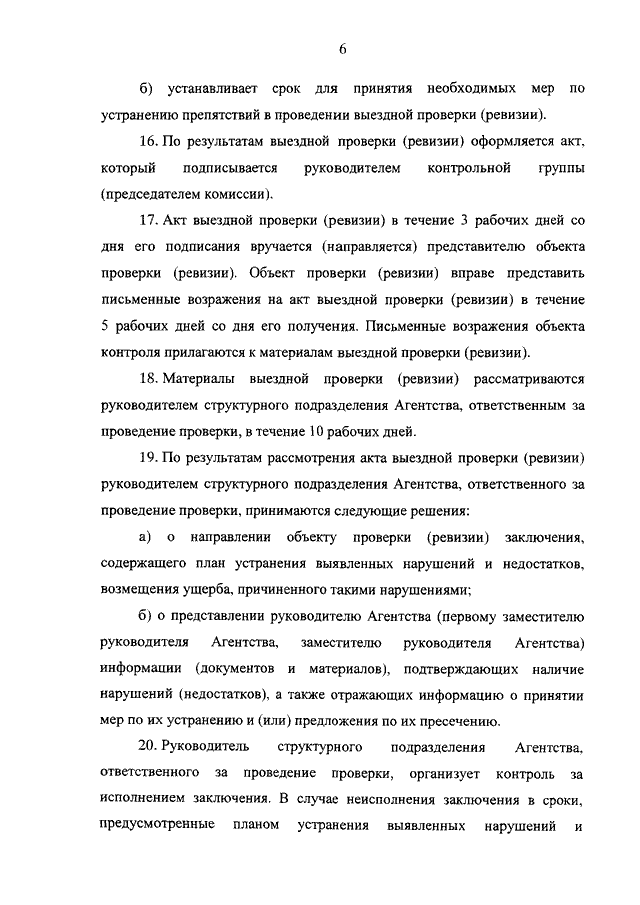 6

б) устанавливает срок для принятия необходимых мер по устранению препятствий в проведении выездной проверки (ревизии).

16. По результатам выездной проверки (ревизии) оформляется акт, который подписывается руководителем контрольной группы (председателем комиссии).

17. Акт выездной проверки (ревизии) в течение 3 рабочих дней со дня его подписания вручается (направляется) представителю объекта проверки (ревизии). Объект проверки (ревизии) вправе представить письменные возражения на акт выездной проверки (ревизии) в течение 5 рабочих дней со дня его получения. Письменные возражения объекта контроля прилагаются к материалам выездной проверки (ревизии).

18. Материалы выездной проверки (ревизии) рассматриваются руководителем структурного подразделения Агентства, ответственным за проведение проверки, в течение 10 рабочих дней.

19. По результатам рассмотрения акта выездной проверки (ревизии) руководителем структурного подразделения Агентства, ответственного за проведение проверки, принимаются следующие решения:

а) о направлении объекту проверки (ревизии) заключения, содержащего план устранения выявленных нарушений и недостатков, возмещения ущерба, причиненного такими нарушениями;

б) о представлении руководителю Агентства (первому заместителю руководителя Агентства, заместителю руководителя Агентства) информации (документов и материалов), подтверждающих наличие нарушений (недостатков), а также отражающих информацию о принятии мер по их устранению и (или) предложения по их пресечению.

20. Руководитель структурного подразделения Агентства, ответственного за проведение проверки, организует контроль за исполнением заключения. В случае неисполнения заключения в сроки, предусмотренные планом устранения выявленных нарушений и